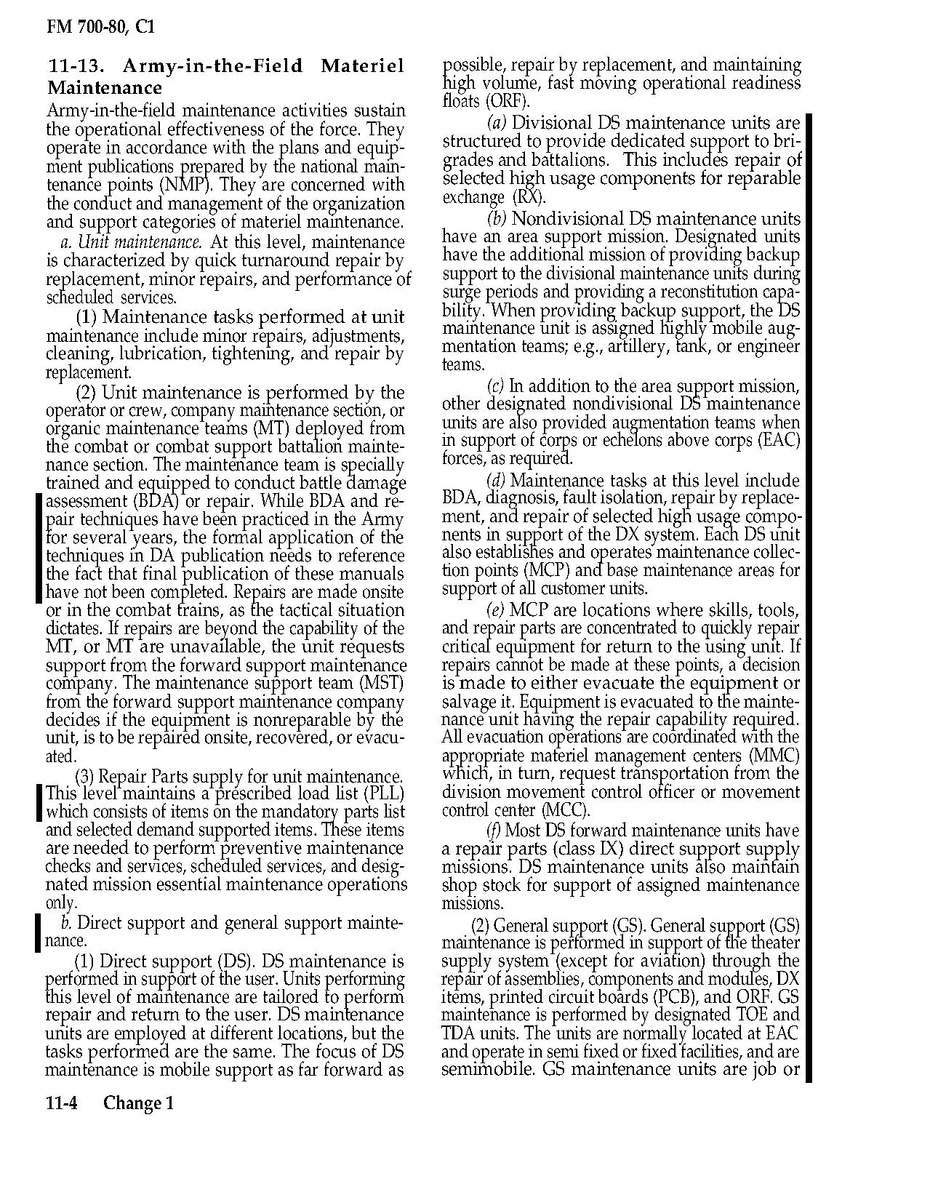 FM 700-80, C1

11-13. Army-in-the-Field Materiel Maintenance

Army-in-the-field maintenance activities sustain the operational effectiveness of the force. They operate in accordance with the plans and equipment publications prepared by the national maintenance points (NMP). They are concerned with the conduct and management of the organization and support categories of materiel maintenance.

a. Unit maintenance. At this level, maintenance is characterized by quick turnaround repair by replacement, minor repairs, and performance of scheduled services.

(1) Maintenance tasks performed at unit maintenance include minor repairs, adjustments, cleaning, lubrication, tightening, and repair by replacement.

(2) Unit maintenance is performed by the operator or crew, company maintenance section, or organic maintenance teams (MT) deployed from the combat or combat support battalion maintenance section. The maintenance team is specially trained and equipped to conduct battle damage assessment (BDA) or repair. While BDA and repair techniques have been practiced in the Army for several years, the formal application of the techniques in DA publication needs to reference the fact that final publication of these manuals have not been completed. Repairs are made onsite or in the combat trains, as the tactical situation dictates. If repairs are beyond the capability of the MT, or MT are unavailable, the unit requests support from the forward support maintenance company. The maintenance support team (MST) from the forward support maintenance company decides if the equipment is nonreparable by the unit, is to be repaired onsite, recovered, or evacuated.

(3) Repair Parts supply for unit maintenance. This level maintains a prescribed load list (PLL) which consists of items on the mandatory parts list and selected demand supported items. These items are needed to perform preventive maintenance checks and services, scheduled services, and designated mission essential maintenance operations only.

b. Direct support and general support maintenance.

(1) Direct support (DS). DS maintenance is performed in support of the user. Units performing this level of maintenance are tailored to perform repair and return to the user. DS maintenance units are employed at different locations, but the tasks performed are the same. The focus of DS maintenance is mobile support as far forward as possible, repair by replacement, and maintaining high volume, fast moving operational readiness floats (ORF).

(a) Divisional DS maintenance units are structured to provide dedicated support to brigrades and battalions. This includes repair of selected high usage components for reparable exchange (RX).

(b) Nondivisional DS maintenance units have an area support mission. Designated units have the additional mission of providing backup support to the divisional maintenance units during surge periods and providing a reconstitution capability. When providing backup support, the DS maintenance unit is assigned highly mobile augmentation teams; e.g., artillery, tank, or engineer teams.

(c) In addition to the area support mission, other designated nondivisional DS maintenance units are also provided augmentation teams when in support of corps or echelons above corps (EAC) forces, as required.

(d) Maintenance tasks at this level include BDA, diagnosis, fault isolation, repair by replacement, and repair of selected high usage components in support of the DX system. Each DS unit also establishes and operates maintenance collection points (MCP) and base maintenance areas for support of all customer units.

(e) MCP are locations where skills, tools, and repair parts are concentrated to quickly repair critical equipment for return to the using unit. If repairs cannot be made at these points, a decision is made to either evacuate the equipment or salvage it. Equipment is evacuated to the maintenance unit having the repair capability required. All evacuation operations are coordinated with the appropriate materiel management centers (MMC) which, in turn, request transportation from the division movement control officer or movement control center (MCC).

(f) Most DS forward maintenance units have a repair parts (class IX) direct support supply missions. DS maintenance units also maintain shop stock for support of assigned maintenance missions.

(2) General support (GS). General support (GS) maintenance is performed in support of the theater supply system (except for aviation) through the repair of assemblies, components and modules, DX items, printed circuit boards (PCB), and ORF. GS maintenance is performed by designated TOE and TDA units. The units are normally located at EAC and operate in semi fixed or fixed facilities, and are semimobile. GS maintenance units are job or

11-4 Change 1